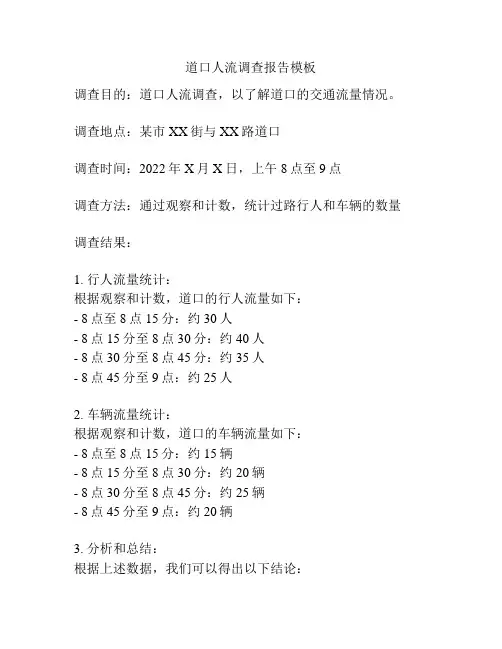 道口人流调查报告模板

调查目的：道口人流调查，以了解道口的交通流量情况。

调查地点：某市 XX 街与 XX 路道口

调查时间：2022 年 X 月 X 日，上午 8 点至 9 点

调查方法：通过观察和计数，统计过路行人和车辆的数量

调查结果：

1. 行人流量统计：
根据观察和计数，道口的行人流量如下：
- 8 点至 8 点 15 分：约 30 人
- 8 点 15 分至 8 点 30 分：约 40 人
- 8 点 30 分至 8 点 45 分：约 35 人
- 8 点 45 分至 9 点：约 25 人

2. 车辆流量统计：
根据观察和计数，道口的车辆流量如下：
- 8 点至 8 点 15 分：约 15 辆
- 8 点 15 分至 8 点 30 分：约 20 辆
- 8 点 30 分至 8 点 45 分：约 25 辆
- 8 点 45 分至 9 点：约 20 辆

3. 分析和总结：
根据上述数据，我们可以得出以下结论：